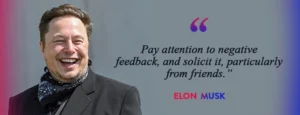 “

Pay attention to negative feedback, and solicit it, particularly from friends."

ELON MUSK